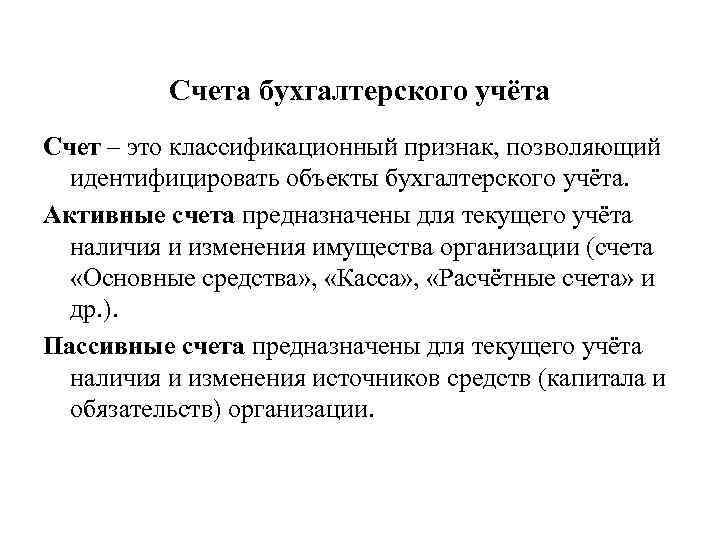 Счета бухгалтерского учёта

Счет – это классификационный признак, позволяющий идентифицировать объекты бухгалтерского учёта.

Активные счета предназначены для текущего учёта наличия и изменения имущества организации (счета «Основные средства», «Касса», «Расчётные счета» и др.).

Пассивные счета предназначены для текущего учёта наличия и изменения источников средств (капитала и обязательств) организации.